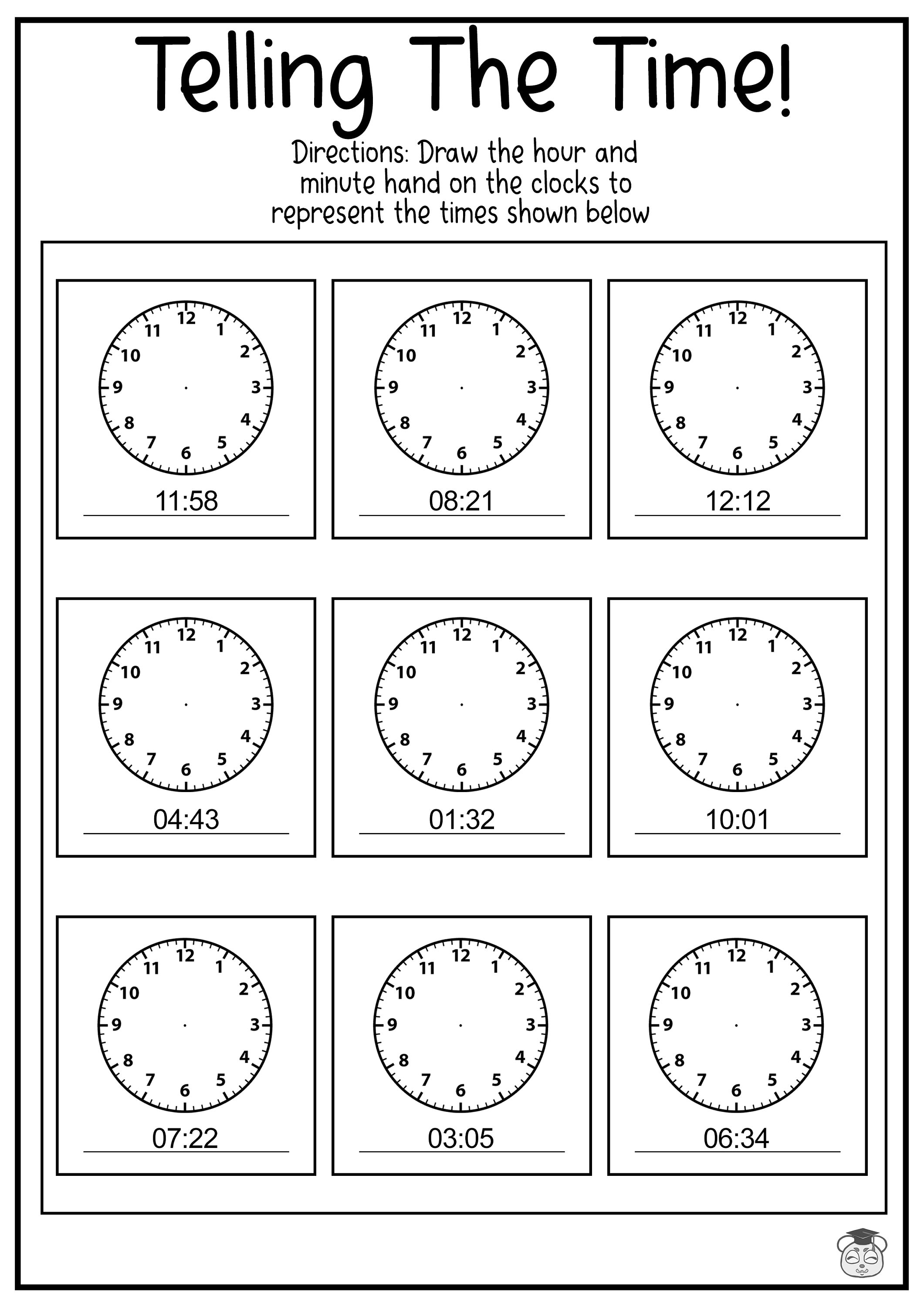 Telling The Time!

Directions: Draw the hour and minute hand on the clocks to represent the times shown below

12 1 2 3 4 5 6 7 8 9 10 11
11:58

12 1 2 3 4 5 6 7 8 9 10 11
08:21

12 1 2 3 4 5 6 7 8 9 10 11
12:12

12 1 2 3 4 5 6 7 8 9 10 11
04:43

12 1 2 3 4 5 6 7 8 9 10 11
01:32

12 1 2 3 4 5 6 7 8 9 10 11
10:01

12 1 2 3 4 5 6 7 8 9 10 11
07:22

12 1 2 3 4 5 6 7 8 9 10 11
03:05

12 1 2 3 4 5 6 7 8 9 10 11
06:34